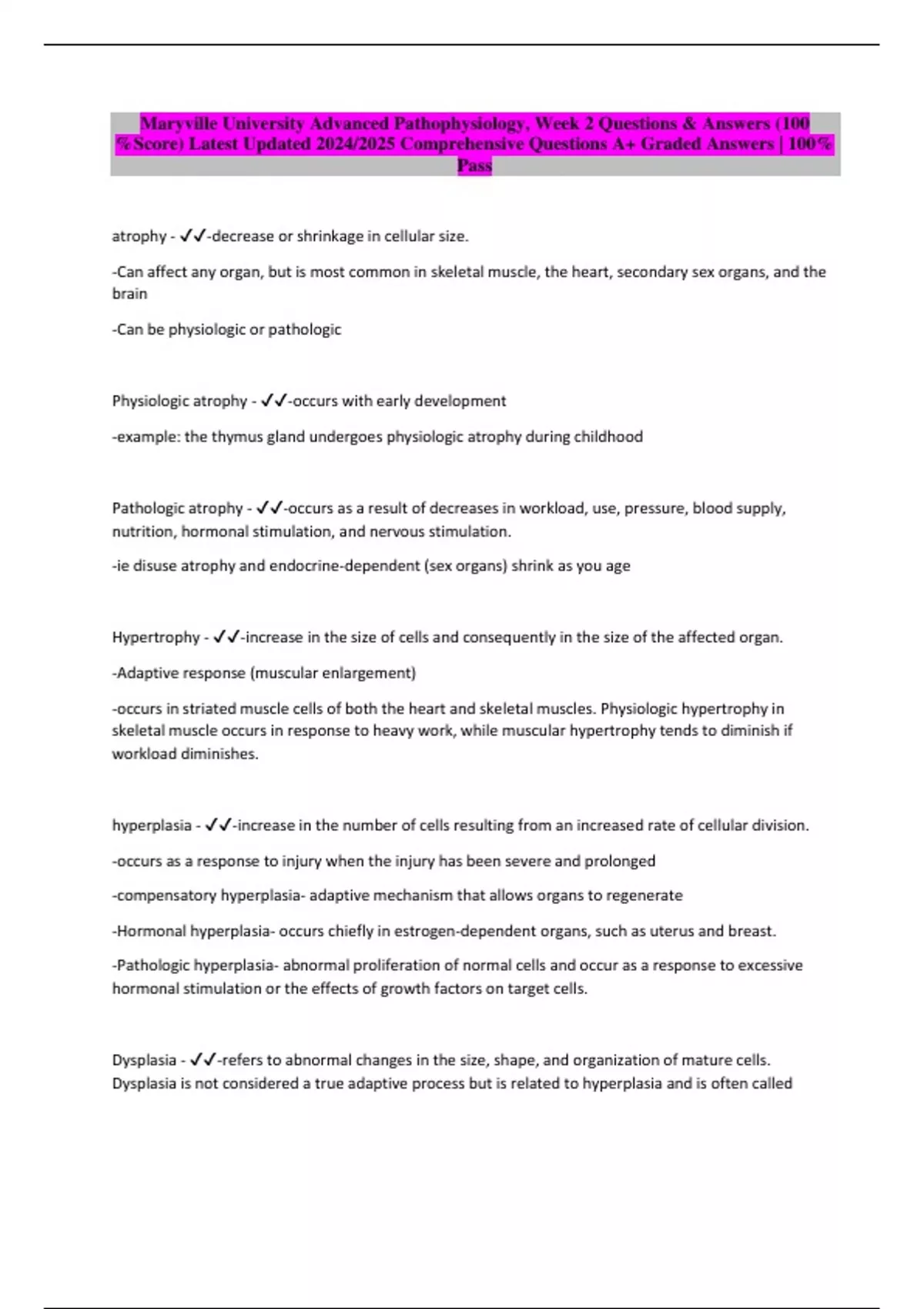 Maryville University Advanced Pathophysiology, Week 2 Questions & Answers (100 %Score) Latest Updated 2024/2025 Comprehensive Questions A+ Graded Answers | 100% Pass

atrophy - ✓✓-decrease or shrinkage in cellular size.

-Can affect any organ, but is most common in skeletal muscle, the heart, secondary sex organs, and the brain

-Can be physiologic or pathologic

Physiologic atrophy - ✓✓-occurs with early development

-example: the thymus gland undergoes physiologic atrophy during childhood

Pathologic atrophy - ✓✓-occurs as a result of decreases in workload, use, pressure, blood supply, nutrition, hormonal stimulation, and nervous stimulation.

-ie disuse atrophy and endocrine-dependent (sex organs) shrink as you age

Hypertrophy - ✓✓-increase in the size of cells and consequently in the size of the affected organ.

-Adaptive response (muscular enlargement)

-occurs in striated muscle cells of both the heart and skeletal muscles. Physiologic hypertrophy in skeletal muscle occurs in response to heavy work, while muscular hypertrophy tends to diminish if workload diminishes.

hyperplasia - ✓✓-increase in the number of cells resulting from an increased rate of cellular division.

-occurs as a response to injury when the injury has been severe and prolonged

-compensatory hyperplasia- adaptive mechanism that allows organs to regenerate

-Hormonal hyperplasia- occurs chiefly in estrogen-dependent organs, such as uterus and breast.

-Pathologic hyperplasia- abnormal proliferation of normal cells and occur as a response to excessive hormonal stimulation or the effects of growth factors on target cells.

Dysplasia - ✓✓-refers to abnormal changes in the size, shape, and organization of mature cells. Dysplasia is not considered a true adaptive process but is related to hyperplasia and is often called